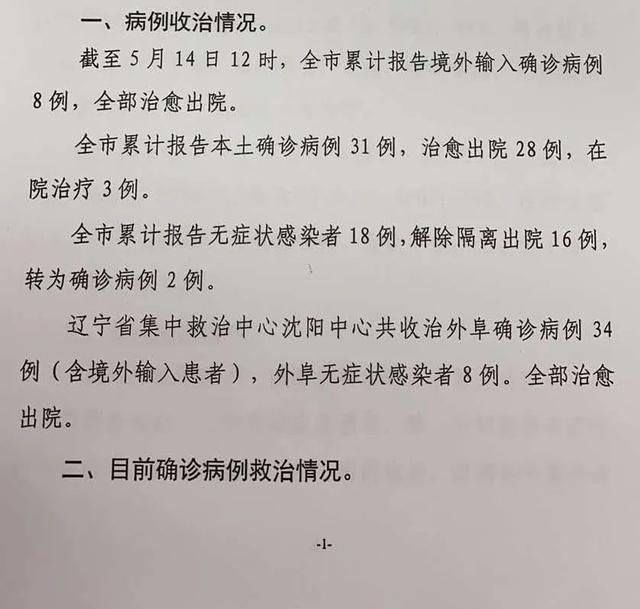 一、病例收治情况。

截至 5 月 14 日 12 时，全市累计报告境外输入确诊病例 8 例，全部治愈出院。

全市累计报告本土确诊病例 31 例，治愈出院 28 例，在院治疗 3 例。

全市累计报告无症状感染者 18 例，解除隔离出院 16 例，转为确诊病例 2 例。

辽宁省集中救治中心沈阳中心共收治外阜确诊病例 34 例（含境外输入患者），外阜无症状感染者 8 例。全部治愈出院。

二、目前确诊病例救治情况。

-1-